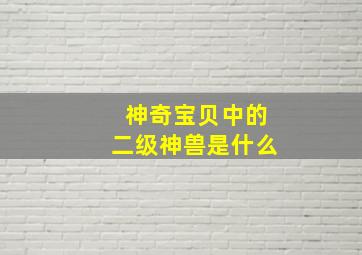 神奇宝贝中的
二级神兽是什么